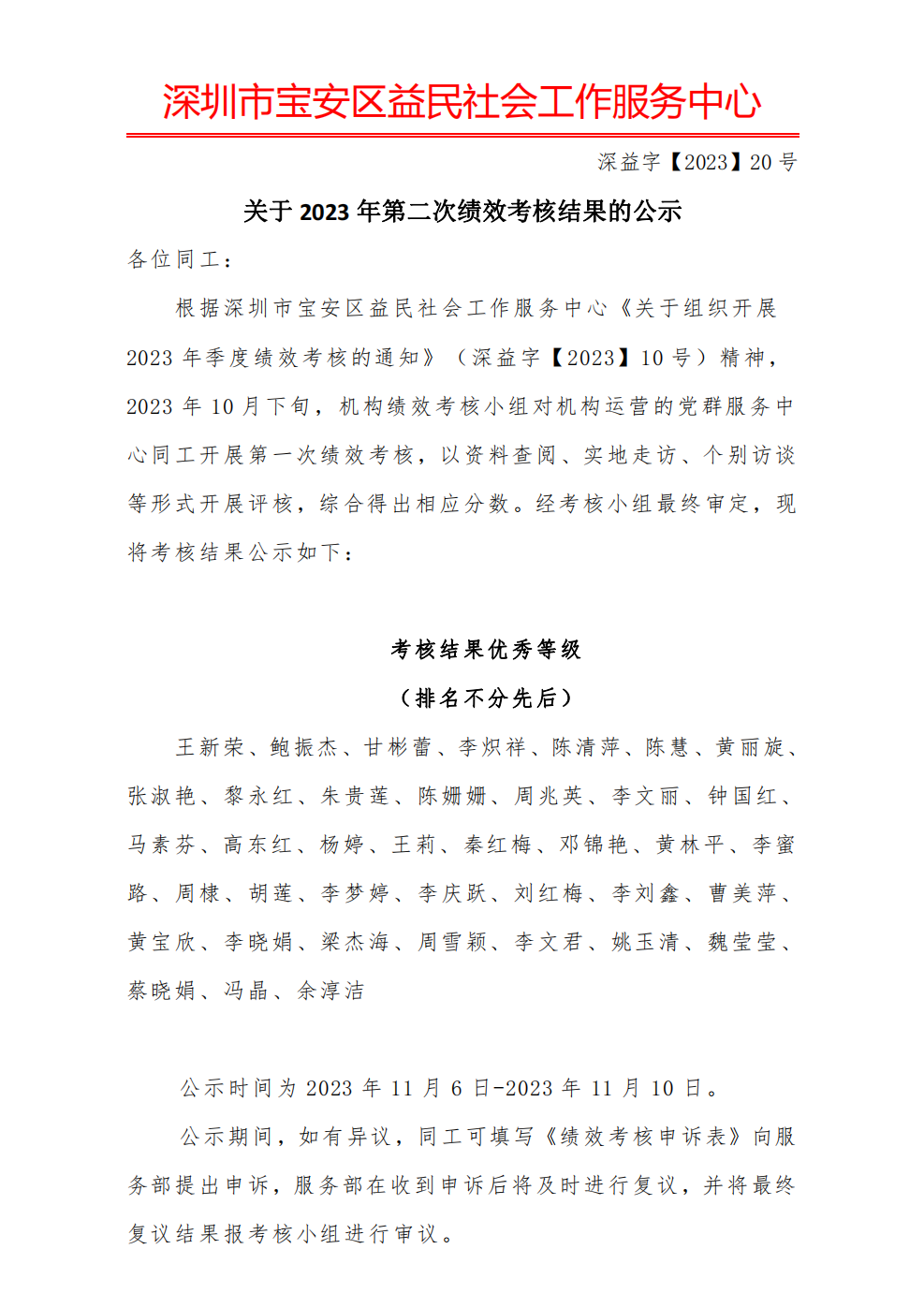 深圳市宝安区益民社会工作服务中心

深益字【2023】20 号

关于 2023 年第二次绩效考核结果的公示

各位同工：

根据深圳市宝安区益民社会工作服务中心《关于组织开展 2023 年季度绩效考核的通知》（深益字【2023】10 号）精神，2023 年 10 月下旬，机构绩效考核小组对机构运营的党群服务中心同工开展第一次绩效考核，以资料查阅、实地走访、个别访谈等形式开展评核，综合得出相应分数。经考核小组最终审定，现将考核结果公示如下：

考核结果优秀等级

（排名不分先后）

王新荣、鲍振杰、甘彬蕾、李炽祥、陈清萍、陈慧、黄丽旋、张淑艳、黎永红、朱贵莲、陈姗姗、周兆英、李文丽、钟国红、马素芬、高东红、杨婷、王莉、秦红梅、邓锦艳、黄林平、李蜜路、周棣、胡莲、李梦婷、李庆跃、刘红梅、李刘鑫、曹美萍、黄宝欣、李晓娟、梁杰海、周雪颖、李文君、姚玉清、魏莹莹、蔡晓娟、冯晶、余淳洁

公示时间为 2023 年 11 月 6 日-2023 年 11 月 10 日。

公示期间，如有异议，同工可填写《绩效考核申诉表》向服务部提出申诉，服务部在收到申诉后将及时进行复议，并将最终复议结果报考核小组进行审议。